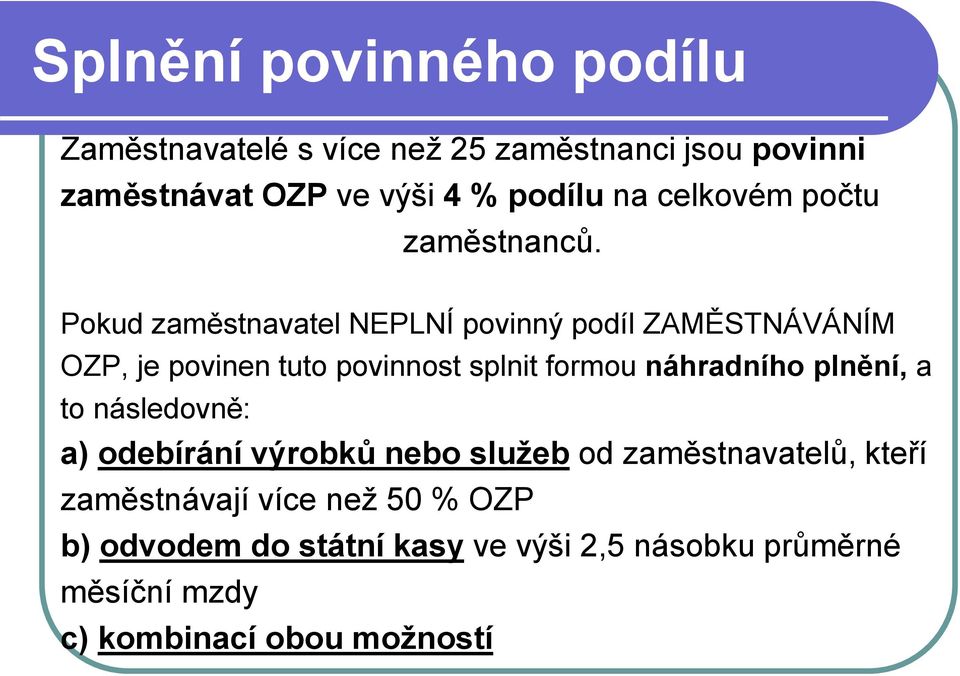 Splnění povinného podílu

Zaměstnavatelé s více než 25 zaměstnanci jsou povinni zaměstnávat OZP ve výši 4 % podílu na celkovém počtu zaměstnanců.

Pokud zaměstnavatel NEPLNÍ povinný podíl ZAMĚSTNÁVÁNÍM OZP, je povinen tuto povinnost splnit formou náhradního plnění, a to následovně:
a) odebírání výrobků nebo služeb od zaměstnavatelů, kteří zaměstnávají více než 50 % OZP
b) odvodem do státní kasy ve výši 2,5 násobku průměrné měsíční mzdy
c) kombinací obou možností